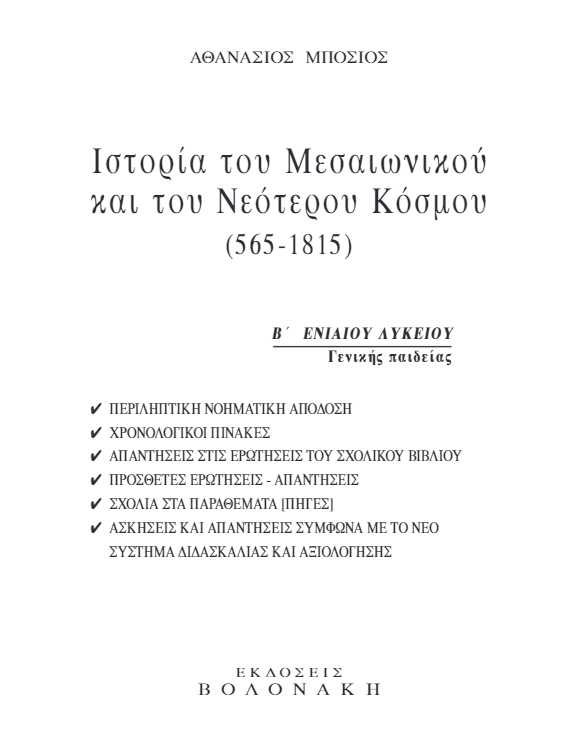 ΑΘΑΝΑΣΙΟΣ ΜΠΟΣΙΟΣ

Ιστορία του Μεσαιωνικού και του Νεότερου Κόσμου (565-1815)

Β΄ ΕΝΙΑΙΟΥ ΛΥΚΕΙΟΥ
Γενικής παιδείας

✔ ΠΕΡΙΛΗΠΤΙΚΗ ΝΟΗΜΑΤΙΚΗ ΑΠΟΔΟΣΗ
✔ ΧΡΟΝΟΛΟΓΙΚΟΙ ΠΙΝΑΚΕΣ
✔ ΑΠΑΝΤΗΣΕΙΣ ΣΤΙΣ ΕΡΩΤΗΣΕΙΣ ΤΟΥ ΣΧΟΛΙΚΟΥ ΒΙΒΛΙΟΥ
✔ ΠΡΟΣΘΕΤΕΣ ΕΡΩΤΗΣΕΙΣ - ΑΠΑΝΤΗΣΕΙΣ
✔ ΣΧΟΛΙΑ ΣΤΑ ΠΑΡΑΘΕΜΑΤΑ [ΠΗΓΕΣ]
✔ ΑΣΚΗΣΕΙΣ ΚΑΙ ΑΠΑΝΤΗΣΕΙΣ ΣΥΜΦΩΝΑ ΜΕ ΤΟ ΝΕΟ ΣΥΣΤΗΜΑ ΔΙΔΑΣΚΑΛΙΑΣ ΚΑΙ ΑΞΙΟΛΟΓΗΣΗΣ

ΕΚΔΟΣΕΙΣ
ΒΟΛΟΝΑΚΗ